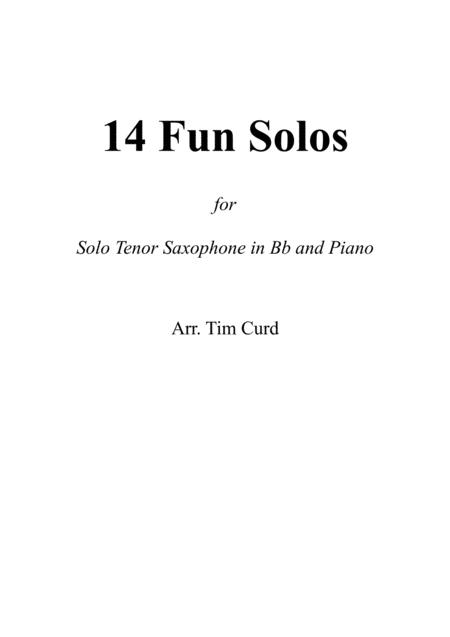 14 Fun Solos

for

Solo Tenor Saxophone in Bb and Piano

Arr. Tim Curd